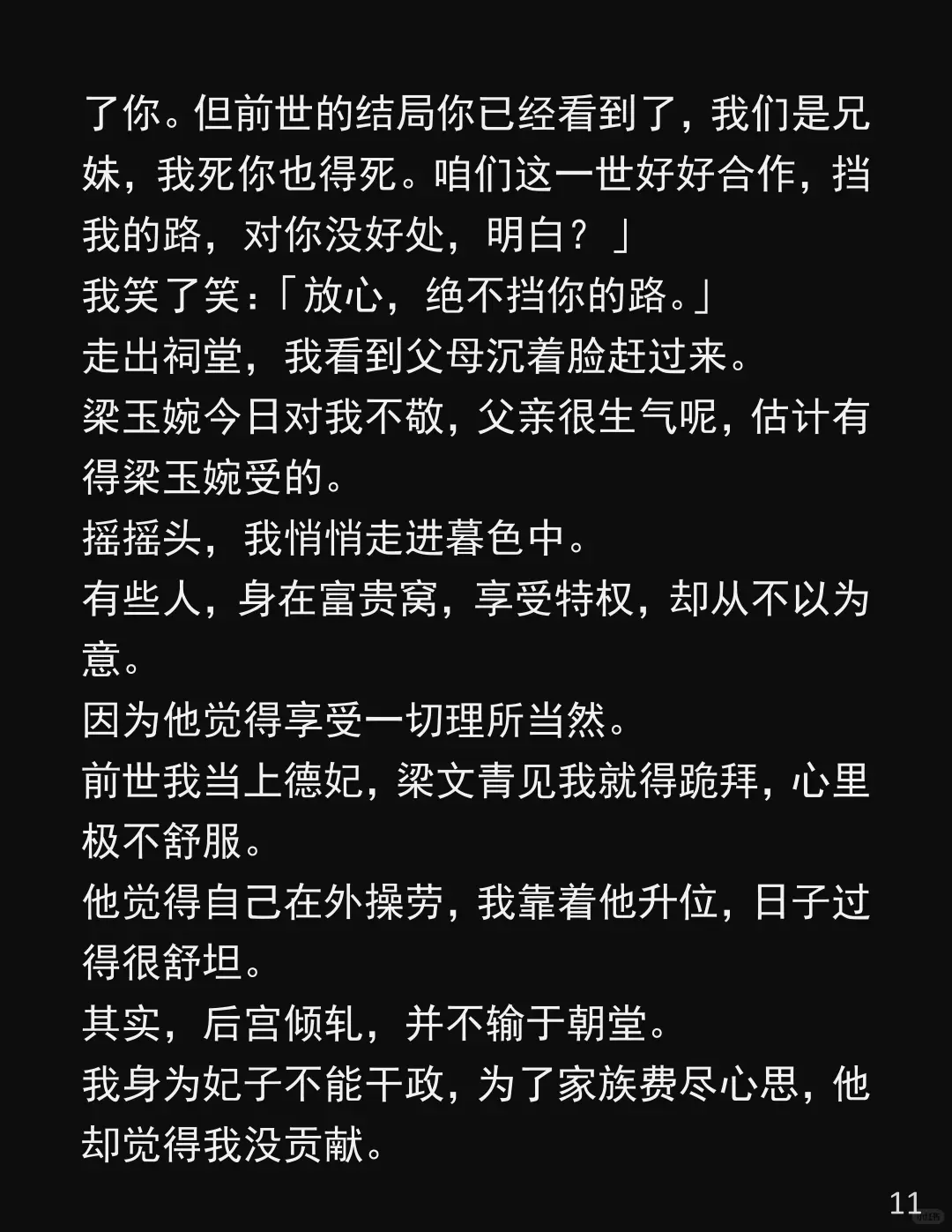 了你。但前世的结局你已经看到了，我们是兄妹，我死你也得死。咱们这一世好好合作，挡我的路，对你没好处，明白？」

我笑了笑：「放心，绝不挡你的路。」

走出祠堂，我看到父母沉着脸赶过来。

梁玉婉今日对我不敬，父亲很生气呢，估计有得梁玉婉受的。

摇摇头，我悄悄走进暮色中。

有些人，身在富贵窝，享受特权，却从不以为意。

因为他觉得享受一切理所当然。

前世我当上德妃，梁文青见我就得跪拜，心里极不舒服。

他觉得自己在外操劳，我靠着他升位，日子过得很舒坦。

其实，后宫倾轧，并不输于朝堂。

我身为妃子不能干政，为了家族费尽心思，他却觉得我没贡献。

11